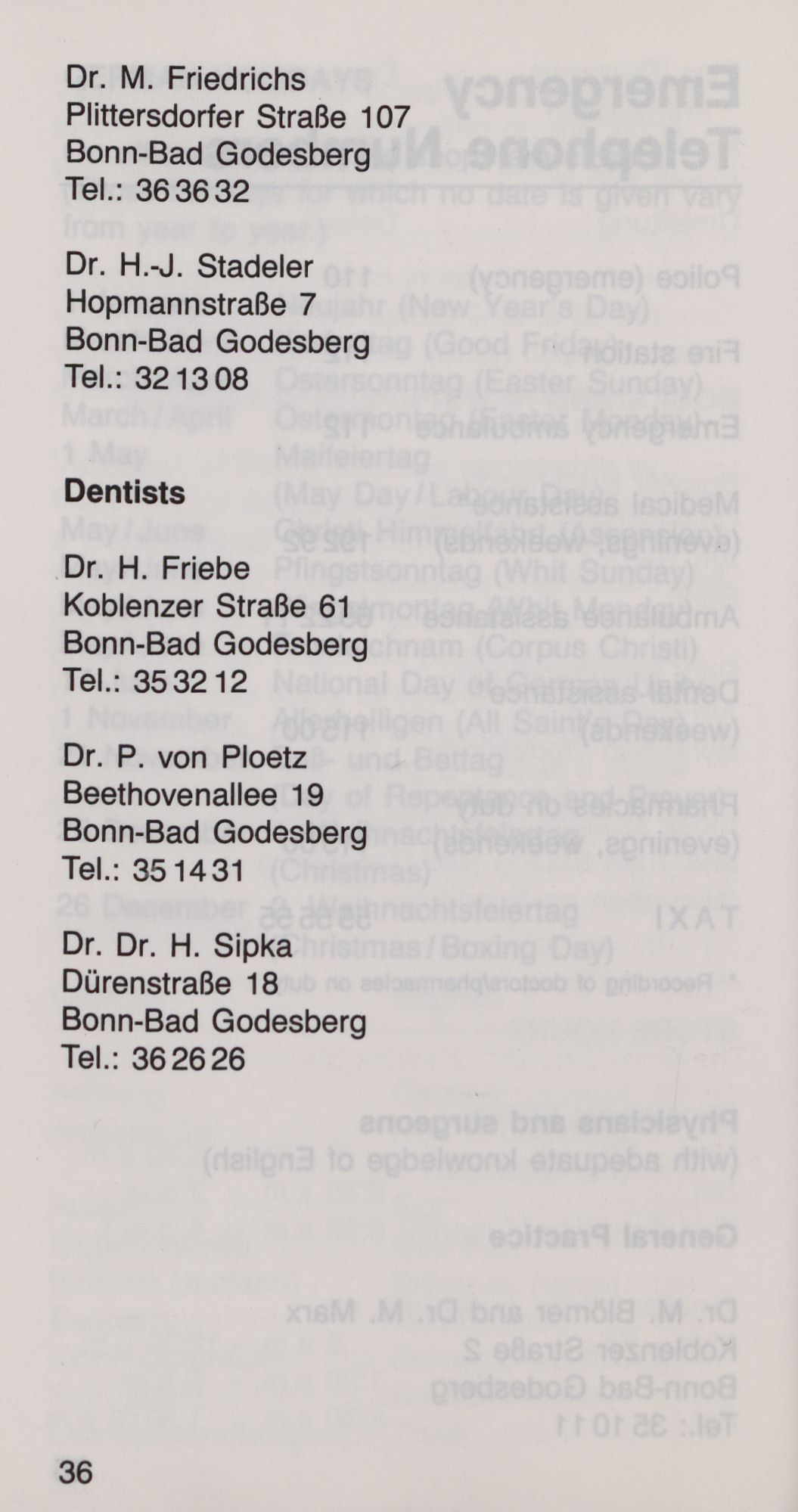 Dr. M. Friedrichs
Plittersdorfer Straße 107
Bonn-Bad Godesberg
Tel.: 36 36 32

Dr. H.-J. Stadeler
Hopmannstraße 7
Bonn-Bad Godesberg
Tel.: 32 13 08

**Dentists**

Dr. H. Friebe
Koblenzer Straße 61
Bonn-Bad Godesberg
Tel.: 35 32 12

Dr. P. von Ploetz
Beethovenallee 19
Bonn-Bad Godesberg
Tel.: 35 14 31

Dr. Dr. H. Sipka
Dürenstraße 18
Bonn-Bad Godesberg
Tel.: 36 26 26

36